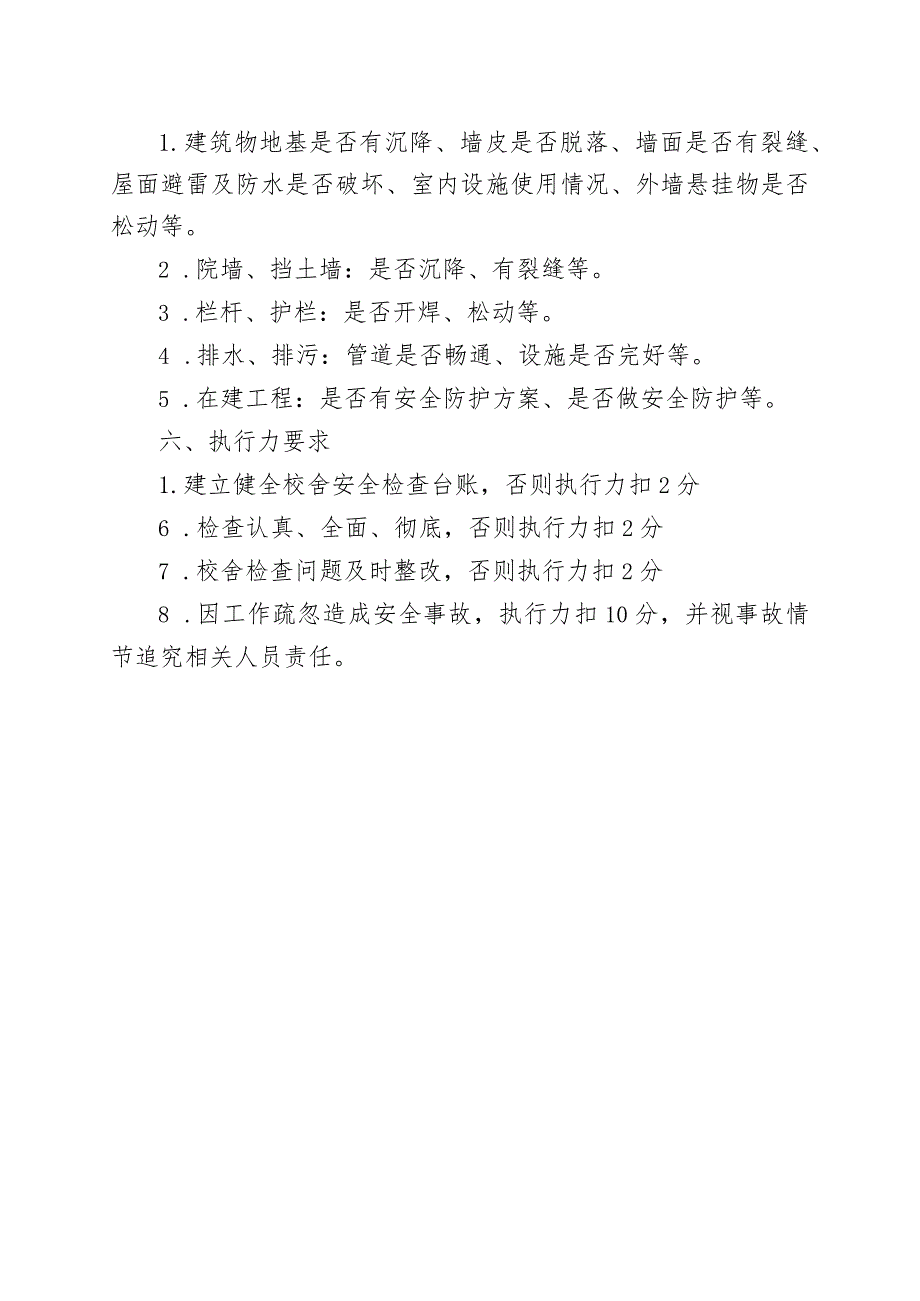 1.建筑物地基是否有沉降、墙皮是否脱落、墙面是否有裂缝、屋面避雷及防水是否破坏、室内设施使用情况、外墙悬挂物是否松动等。

2．院墙、挡土墙：是否沉降、有裂缝等。

3．栏杆、护栏：是否开焊、松动等。

4．排水、排污：管道是否畅通、设施是否完好等。

5．在建工程：是否有安全防护方案、是否做安全防护等。

六、执行力要求

1.建立健全校舍安全检查台账，否则执行力扣2分

6．检查认真、全面、彻底，否则执行力扣2分

7．校舍检查问题及时整改，否则执行力扣2分

8．因工作疏忽造成安全事故，执行力扣10分，并视事故情节追究相关人员责任。